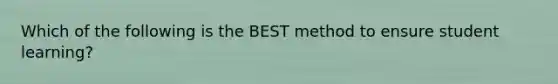 Which of the following is the BEST method to ensure student learning?